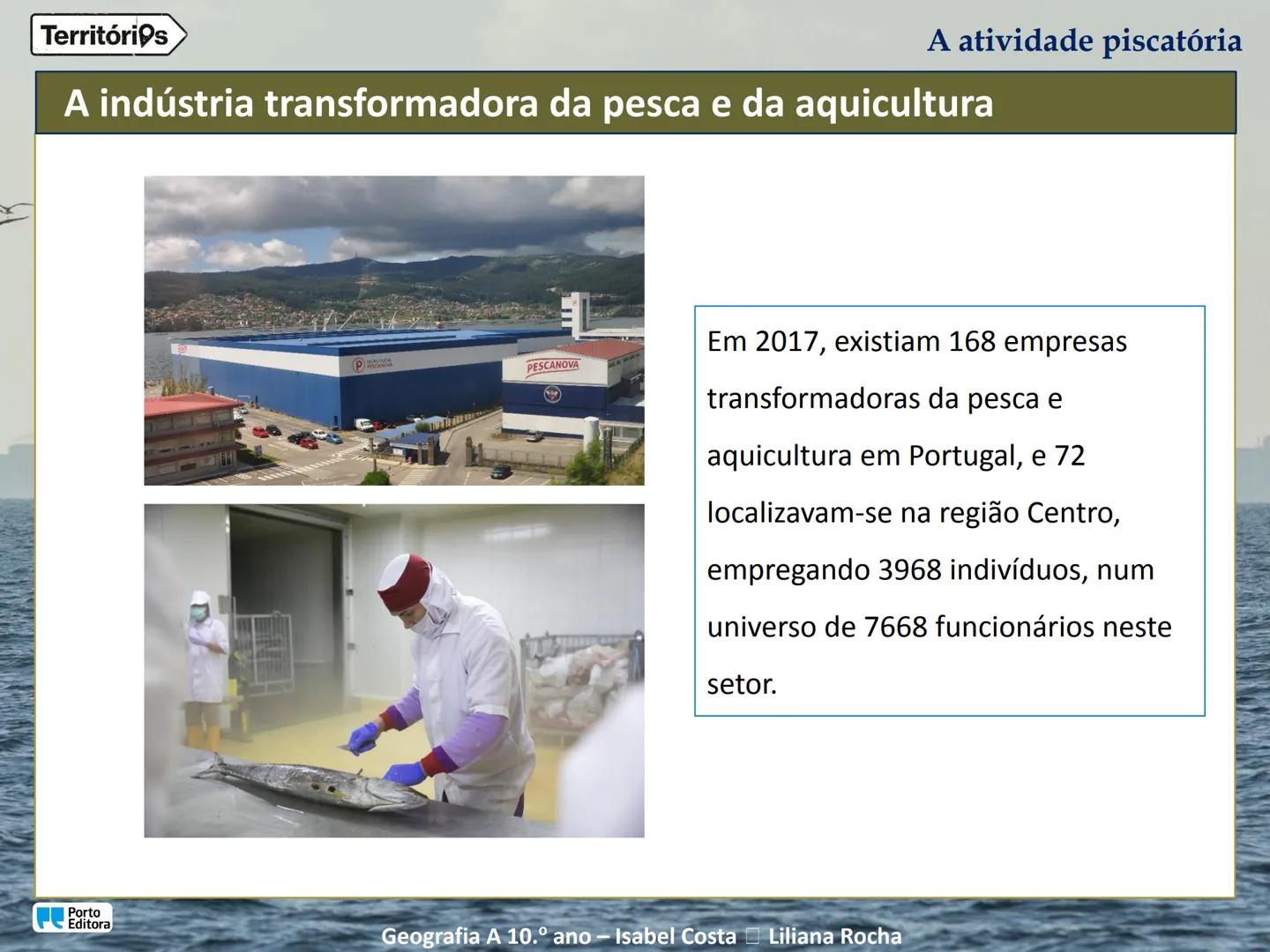 Territórios

A atividade piscatória

A indústria transformadora da pesca e da aquicultura

PESCANOVA

Em 2017, existiam 168 empresas transformadoras da pesca e aquicultura em Portugal, e 72 localizavam-se na região Centro, empregando 3968 indivíduos, num universo de 7668 funcionários neste setor.

Porto Editora

Geografia A 10.º ano – Isabel Costa □ Liliana Rocha